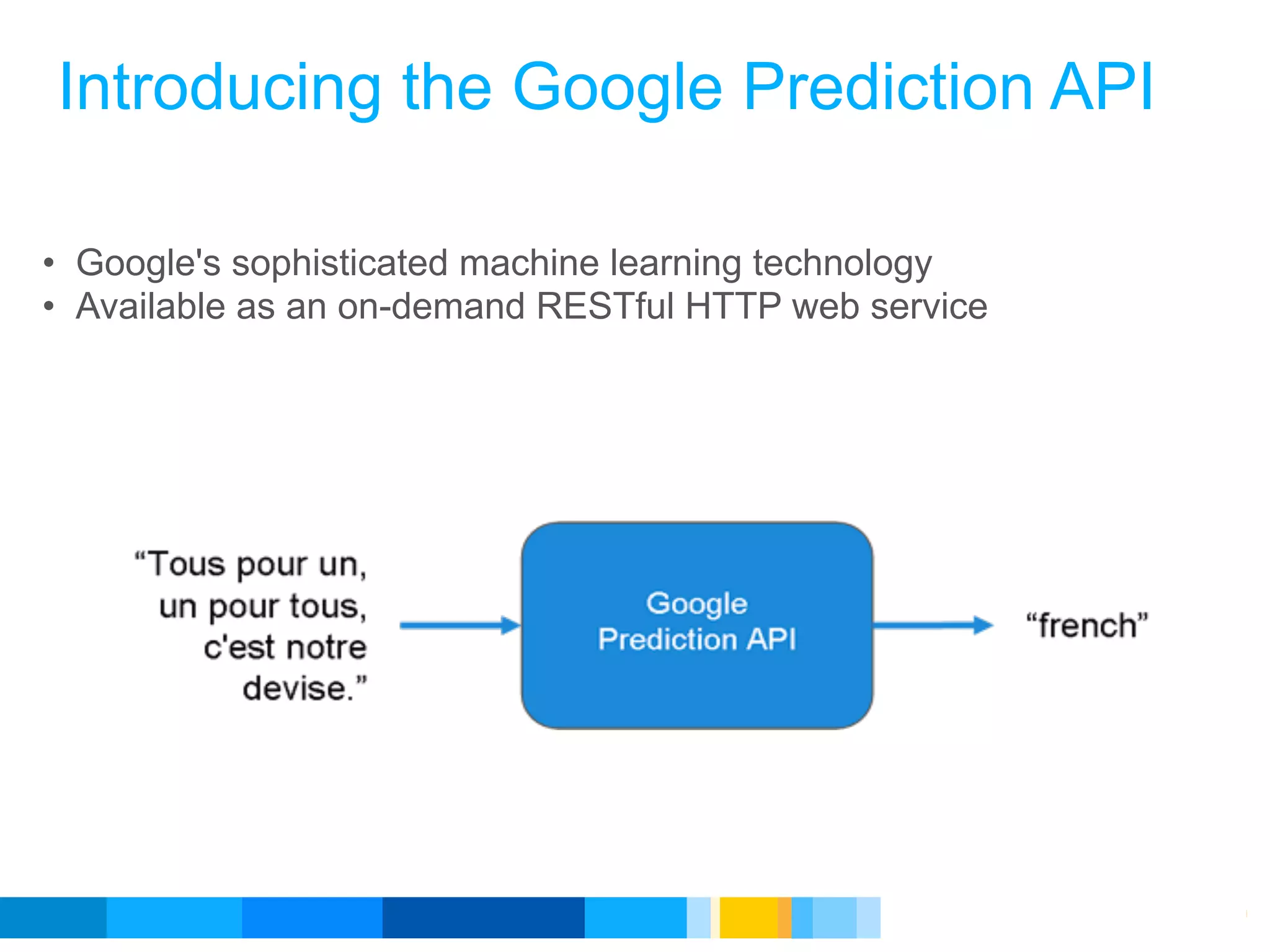 Introducing the Google Prediction API

• Google's sophisticated machine learning technology
• Available as an on-demand RESTful HTTP web service

“Tous pour un, un pour tous, c'est notre devise.”

Google Prediction API

“french”